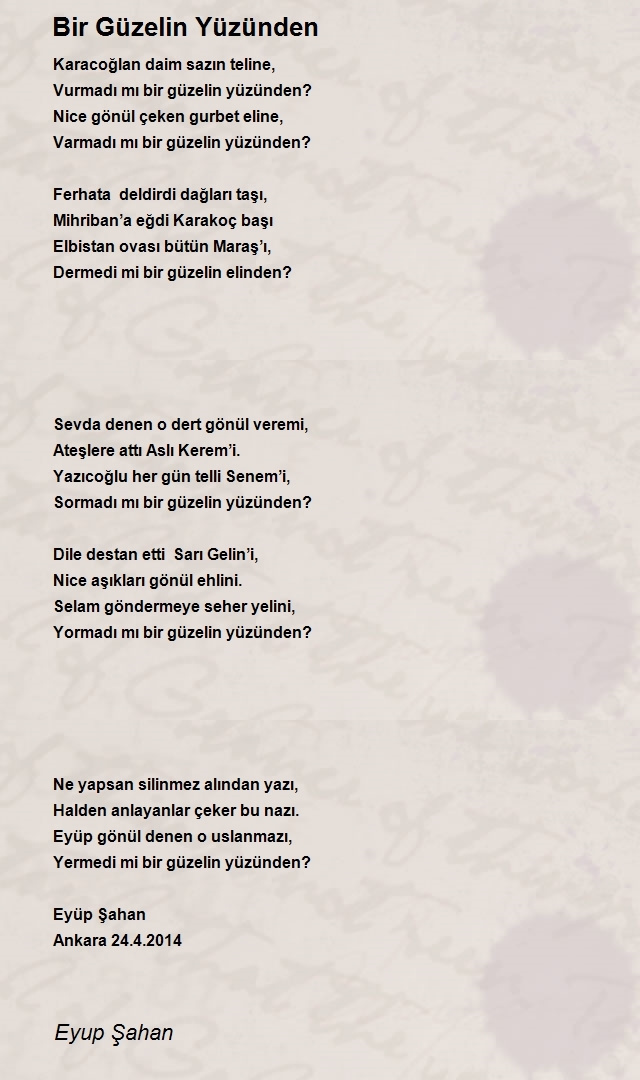 Bir Güzelin Yüzünden

Karacoğlan daim sazın teline,
Vurmadı mı bir güzelin yüzünden?
Nice gönül çeken gurbet eline,
Varmadı mı bir güzelin yüzünden?

Ferhata deldirdi dağları taşı,
Mihriban'a eğdi Karakoç başı
Elbistan ovası bütün Maraş'ı,
Dermedi mi bir güzelin elinden?

Sevda denen o dert gönül veremi,
Ateşlere attı Aslı Kerem'i.
Yazıcoğlu her gün telli Senem'i,
Sormadı mı bir güzelin yüzünden?

Dile destan etti Sarı Gelin'i,
Nice aşıkları gönül ehlini.
Selam göndermeye seher yelini,
Yormadı mı bir güzelin yüzünden?

Ne yapsan silinmez alından yazı,
Halden anlayanlar çeker bu nazı.
Eyüp gönül denen o uslanmazı,
Yermedi mi bir güzelin yüzünden?

Eyüp Şahan
Ankara 24.4.2014

Eyup Şahan